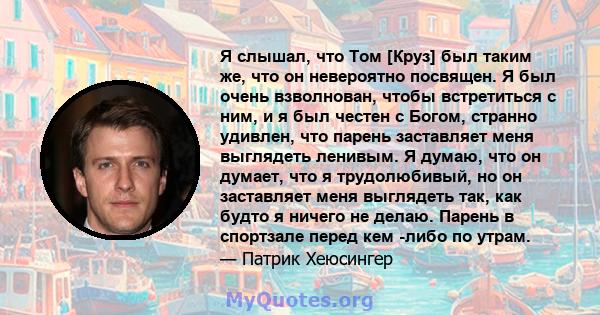 Я слышал, что Том [Круз] был таким же, что он невероятно посвящен. Я был очень взволнован, чтобы встретиться с ним, и я был честен с Богом, странно удивлен, что парень заставляет меня выглядеть ленивым. Я думаю, что он думает, что я трудолюбивый, но он заставляет меня выглядеть так, как будто я ничего не делаю. Парень в спортзале перед кем -либо по утрам.
— Патрик Хеюсингер

MyQuotes.org